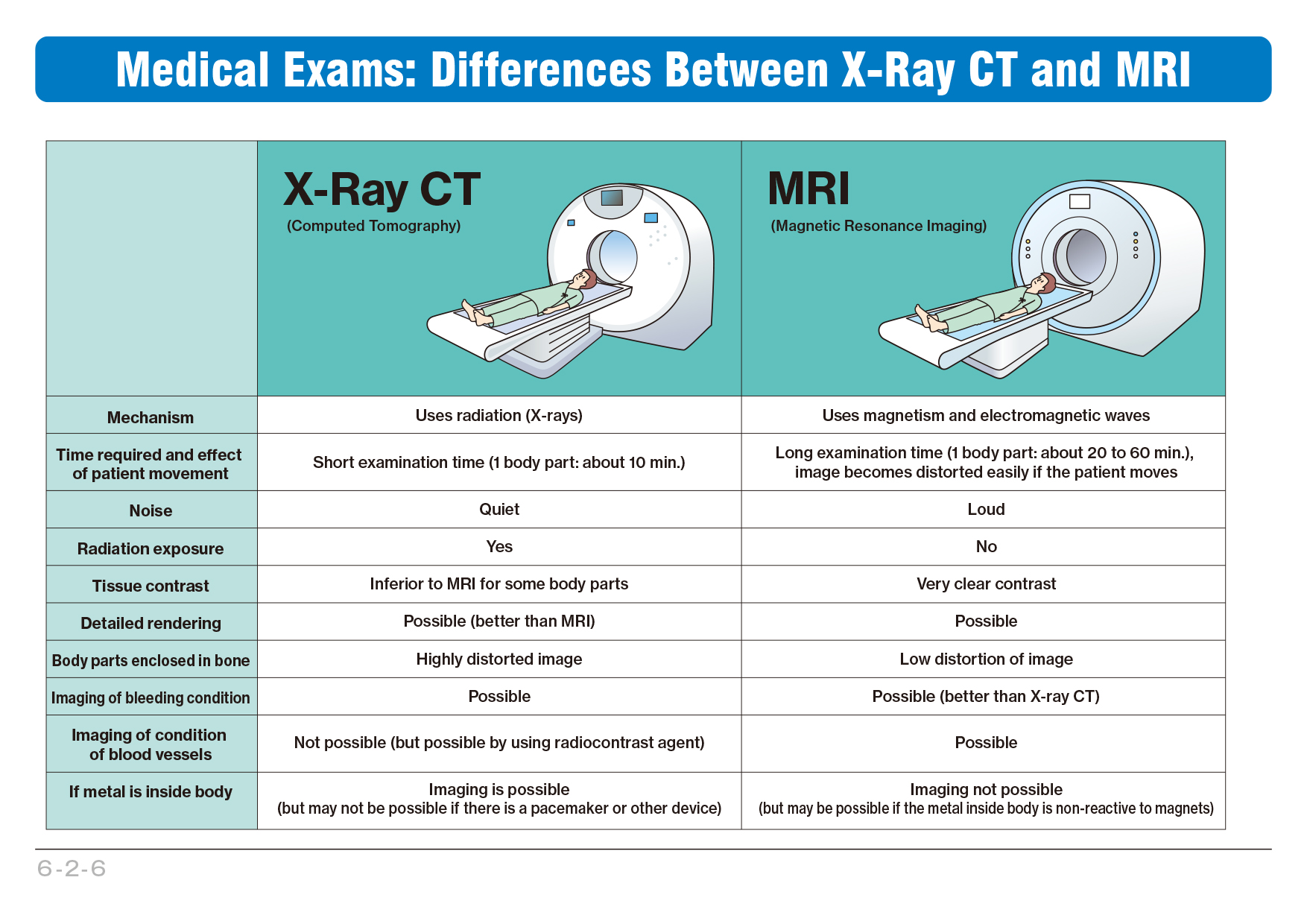 Medical Exams: Differences Between X-Ray CT and MRI

| | X-Ray CT (Computed Tomography) | MRI (Magnetic Resonance Imaging) |
|---|---|---|
| Mechanism | Uses radiation (X-rays) | Uses magnetism and electromagnetic waves |
| Time required and effect of patient movement | Short examination time (1 body part: about 10 min.) | Long examination time (1 body part: about 20 to 60 min.), image becomes distorted easily if the patient moves |
| Noise | Quiet | Loud |
| Radiation exposure | Yes | No |
| Tissue contrast | Inferior to MRI for some body parts | Very clear contrast |
| Detailed rendering | Possible (better than MRI) | Possible |
| Body parts enclosed in bone | Highly distorted image | Low distortion of image |
| Imaging of bleeding condition | Possible | Possible (better than X-ray CT) |
| Imaging of condition of blood vessels | Not possible (but possible by using radiocontrast agent) | Possible |
| If metal is inside body | Imaging is possible (but may not be possible if there is a pacemaker or other device) | Imaging not possible (but may be possible if the metal inside body is non-reactive to magnets) |

6-2-6